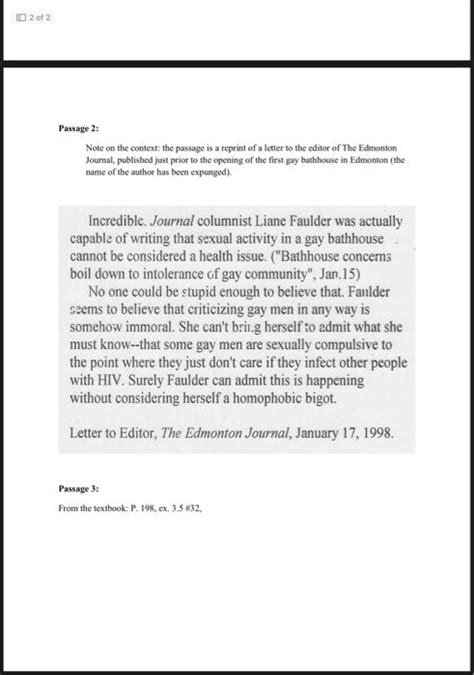 2 of 2

**Passage 2:**

Note on the context: the passage is a reprint of a letter to the editor of The Edmonton Journal, published just prior to the opening of the first gay bathhouse in Edmonton (the name of the author has been expunged).

Incredible. *Journal* columnist Liane Faulder was actually capable of writing that sexual activity in a gay bathhouse cannot be considered a health issue. ("Bathhouse concerns boil down to intolerance of gay community", Jan.15)

No one could be stupid enough to believe that. Faulder seems to believe that criticizing gay men in any way is somehow immoral. She can't bring herself to admit what she must know--that some gay men are sexually compulsive to the point where they just don't care if they infect other people with HIV. Surely Faulder can admit this is happening without considering herself a homophobic bigot.

Letter to Editor, *The Edmonton Journal*, January 17, 1998.

**Passage 3:**

From the textbook: P. 198, ex. 3.5 #32,